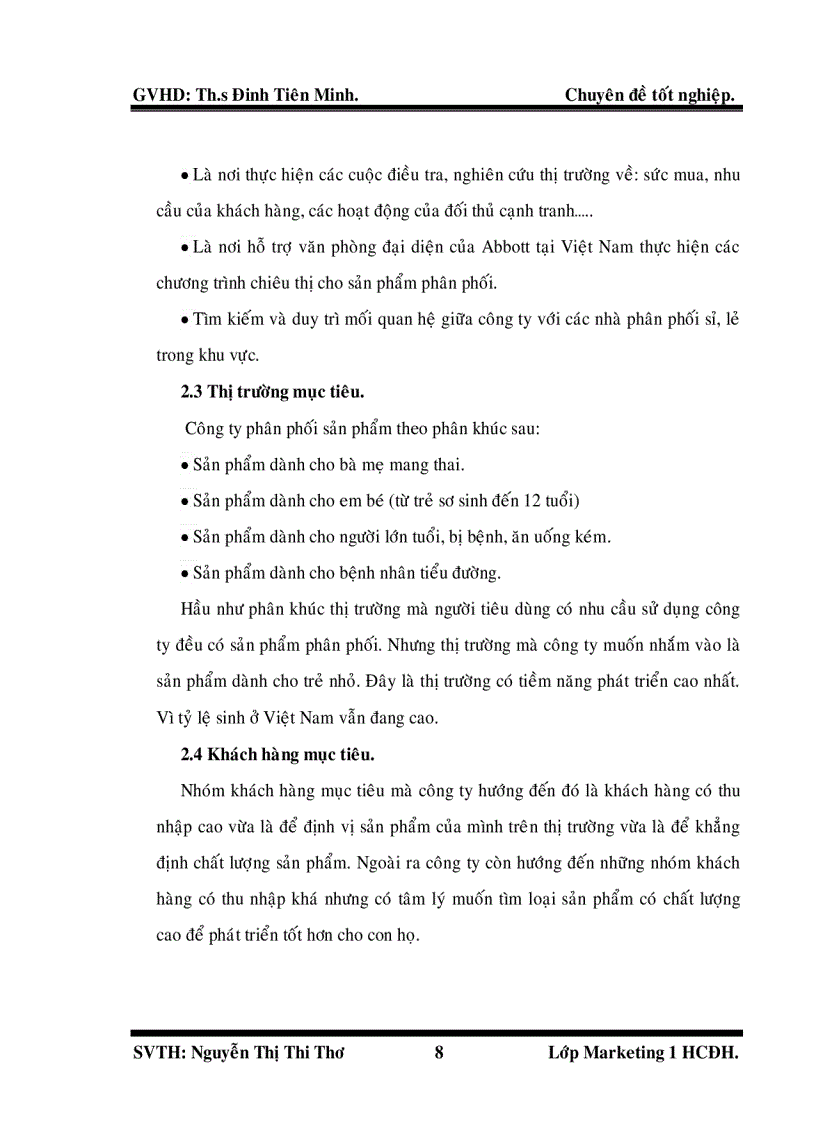 GVHD: Th.s Đinh Tiên Minh. Chuyên đề tốt nghiệp.

• Là nơi thực hiện các cuộc điều tra, nghiên cứu thị trường về: sức mua, nhu cầu của khách hàng, các hoạt động của đối thủ cạnh tranh.....

• Là nơi hỗ trợ văn phòng đại diện của Abbott tại Việt Nam thực hiện các chương trình chiêu thị cho sản phẩm phân phối.

• Tìm kiếm và duy trì mối quan hệ giữa công ty với các nhà phân phối sỉ, lẻ trong khu vực.

2.3 Thị trường mục tiêu.

Công ty phân phối sản phẩm theo phân khúc sau:

• Sản phẩm dành cho bà mẹ mang thai.

• Sản phẩm dành cho em bé (từ trẻ sơ sinh đến 12 tuổi)

• Sản phẩm dành cho người lớn tuổi, bị bệnh, ăn uống kém.

• Sản phẩm dành cho bệnh nhân tiểu đường.

Hầu như phân khúc thị trường mà người tiêu dùng có nhu cầu sử dụng công ty đều có sản phẩm phân phối. Nhưng thị trường mà công ty muốn nhắm vào là sản phẩm dành cho trẻ nhỏ. Đây là thị trường có tiềm năng phát triển cao nhất. Vì tỷ lệ sinh ở Việt Nam vẫn đang cao.

2.4 Khách hàng mục tiêu.

Nhóm khách hàng mục tiêu mà công ty hướng đến đó là khách hàng có thu nhập cao vừa là để định vị sản phẩm của mình trên thị trường vừa là để khẳng định chất lượng sản phẩm. Ngoài ra công ty còn hướng đến những nhóm khách hàng có thu nhập khá nhưng có tâm lý muốn tìm loại sản phẩm có chất lượng cao để phát triển tốt hơn cho con họ.

SVTH: Nguyễn Thị Thi Thơ 8 Lớp Marketing 1 HCĐH.